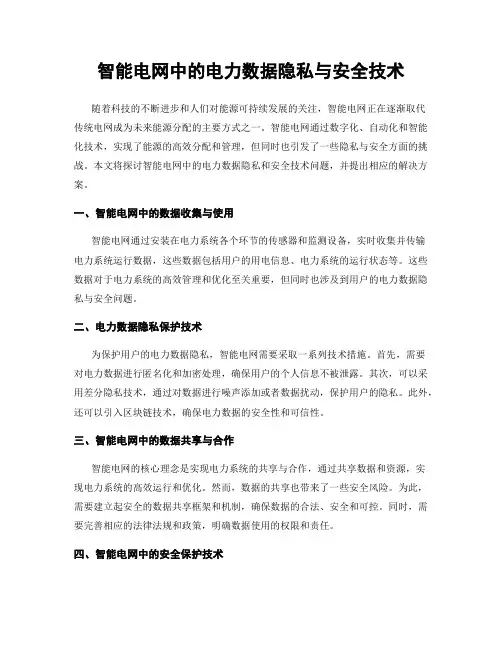 智能电网中的电力数据隐私与安全技术

随着科技的不断进步和人们对能源可持续发展的关注，智能电网正在逐渐取代传统电网成为未来能源分配的主要方式之一。智能电网通过数字化、自动化和智能化技术，实现了能源的高效分配和管理，但同时也引发了一些隐私与安全方面的挑战。本文将探讨智能电网中的电力数据隐私和安全技术问题，并提出相应的解决方案。

一、智能电网中的数据收集与使用

智能电网通过安装在电力系统各个环节的传感器和监测设备，实时收集并传输电力系统运行数据，这些数据包括用户的用电信息、电力系统的运行状态等。这些数据对于电力系统的高效管理和优化至关重要，但同时也涉及到用户的电力数据隐私与安全问题。

二、电力数据隐私保护技术

为保护用户的电力数据隐私，智能电网需要采取一系列技术措施。首先，需要对电力数据进行匿名化和加密处理，确保用户的个人信息不被泄露。其次，可以采用差分隐私技术，通过对数据进行噪声添加或者数据扰动，保护用户的隐私。此外，还可以引入区块链技术，确保电力数据的安全性和可信性。

三、智能电网中的数据共享与合作

智能电网的核心理念是实现电力系统的共享与合作，通过共享数据和资源，实现电力系统的高效运行和优化。然而，数据的共享也带来了一些安全风险。为此，需要建立起安全的数据共享框架和机制，确保数据的合法、安全和可控。同时，需要完善相应的法律法规和政策，明确数据使用的权限和责任。

四、智能电网中的安全保护技术